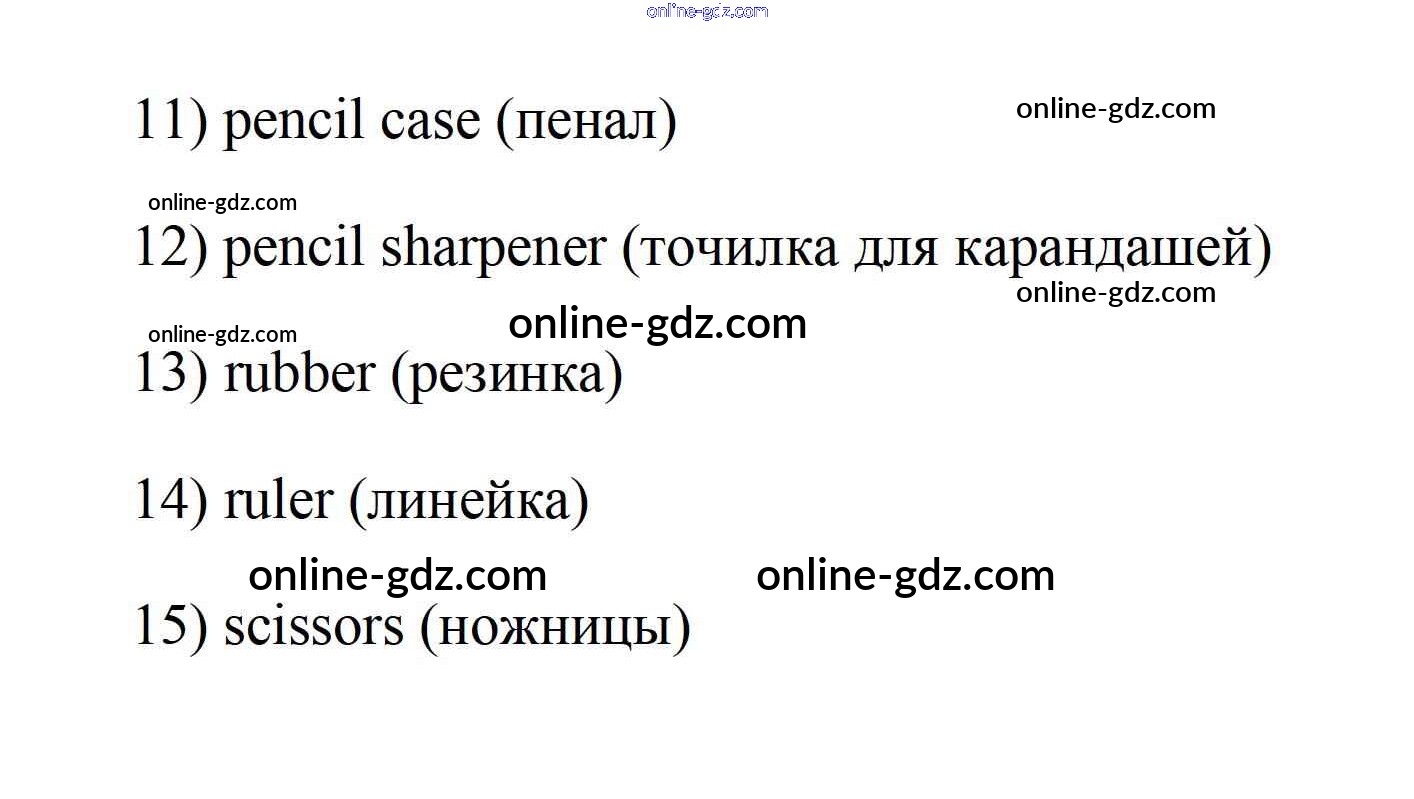 11) pencil case (пенал)

12) pencil sharpener (точилка для карандашей)

13) rubber (резинка)

14) ruler (линейка)

15) scissors (ножницы)

online-gdz.com